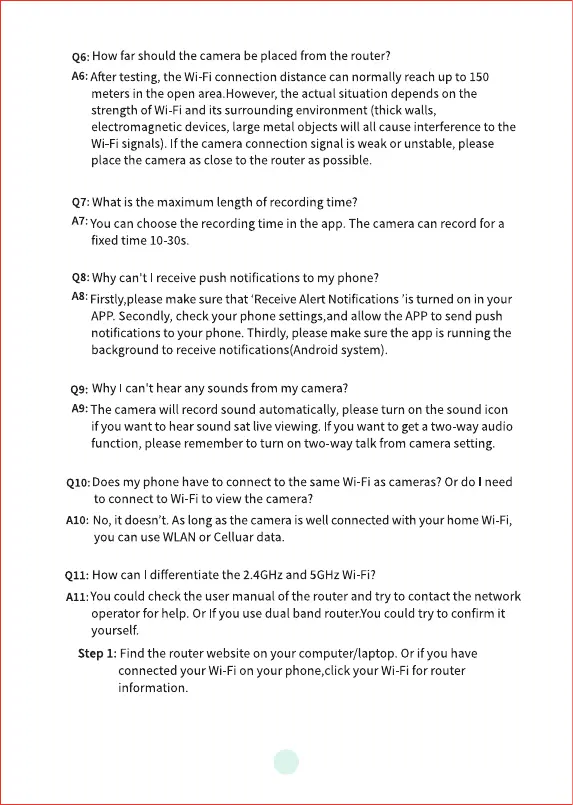 Q6: How far should the camera be placed from the router?

A6: After testing, the Wi-Fi connection distance can normally reach up to 150 meters in the open area.However, the actual situation depends on the strength of Wi-Fi and its surrounding environment (thick walls, electromagnetic devices, large metal objects will all cause interference to the Wi-Fi signals). If the camera connection signal is weak or unstable, please place the camera as close to the router as possible.

Q7: What is the maximum length of recording time?

A7: You can choose the recording time in the app. The camera can record for a fixed time 10-30s.

Q8: Why can't I receive push notifications to my phone?

A8: Firstly,please make sure that 'Receive Alert Notifications 'is turned on in your APP. Secondly, check your phone settings,and allow the APP to send push notifications to your phone. Thirdly, please make sure the app is running the background to receive notifications(Android system).

Q9: Why I can't hear any sounds from my camera?

A9: The camera will record sound automatically, please turn on the sound icon if you want to hear sound sat live viewing. If you want to get a two-way audio function, please remember to turn on two-way talk from camera setting.

Q10: Does my phone have to connect to the same Wi-Fi as cameras? Or do I need to connect to Wi-Fi to view the camera?

A10: No, it doesn't. As long as the camera is well connected with your home Wi-Fi, you can use WLAN or Celluar data.

Q11: How can I differentiate the 2.4GHz and 5GHz Wi-Fi?

A11: You could check the user manual of the router and try to contact the network operator for help. Or If you use dual band router.You could try to confirm it yourself.

Step 1: Find the router website on your computer/laptop. Or if you have connected your Wi-Fi on your phone,click your Wi-Fi for router information.